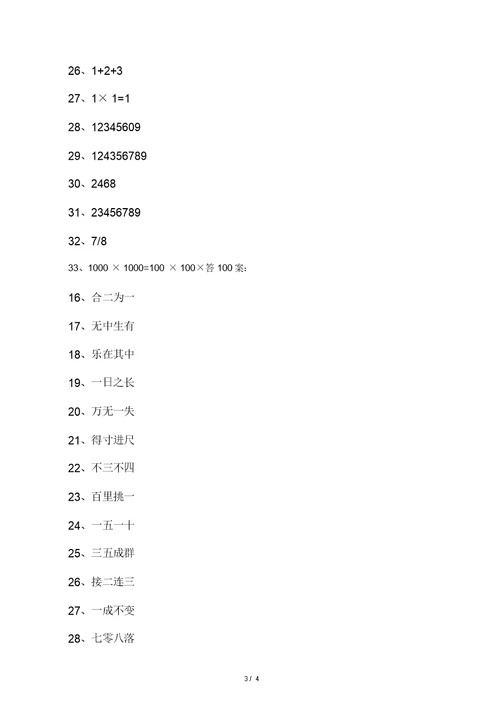 26、1+2+3

27、1× 1=1

28、12345609

29、124356789

30、2468

31、23456789

32、7/8

33、1000 × 1000=100 × 100×答 100 案:

16、合二为一

17、无中生有

18、乐在其中

19、一日之长

20、万无一失

21、得寸进尺

22、不三不四

23、百里挑一

24、一五一十

25、三五成群

26、接二连三

27、一成不变

28、七零八落

3 / 4